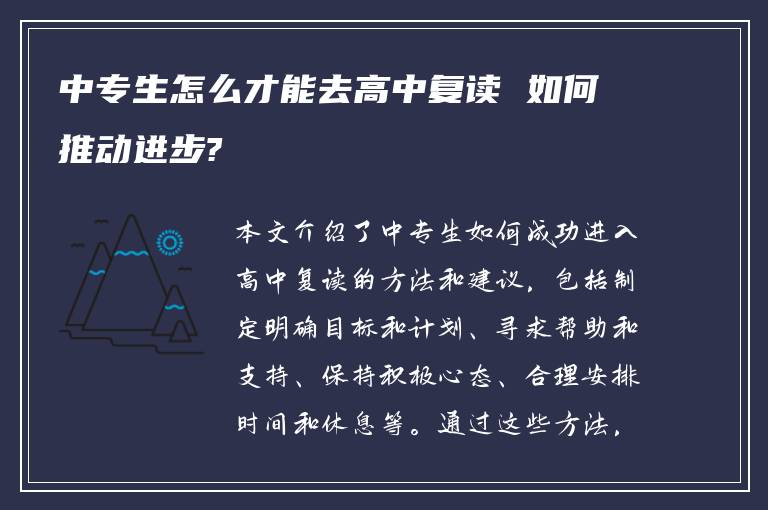 中专生怎么才能去高中复读 如何推动进步?

本文介绍了中专生如何成功进入高中复读的方法和建议，包括制定明确目标和计划、寻求帮助和支持、保持积极心态、合理安排时间和休息等。通过这些方法，